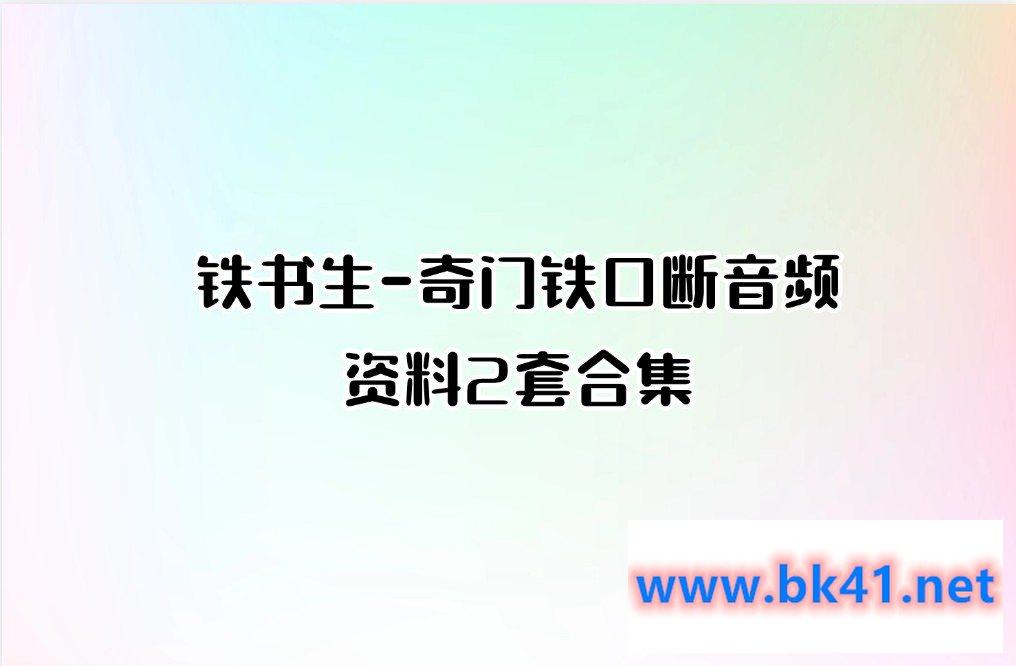 铁书生-奇门铁口断音频
资料2套合集

www.bk41.net